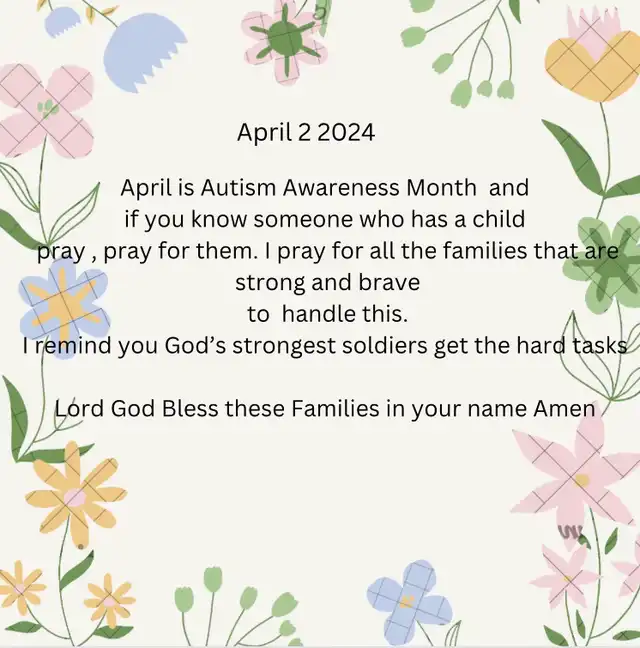 April 2 2024

April is Autism Awareness Month and if you know someone who has a child pray , pray for them. I pray for all the families that are strong and brave to handle this.
I remind you God's strongest soldiers get the hard tasks

Lord God Bless these Families in your name Amen